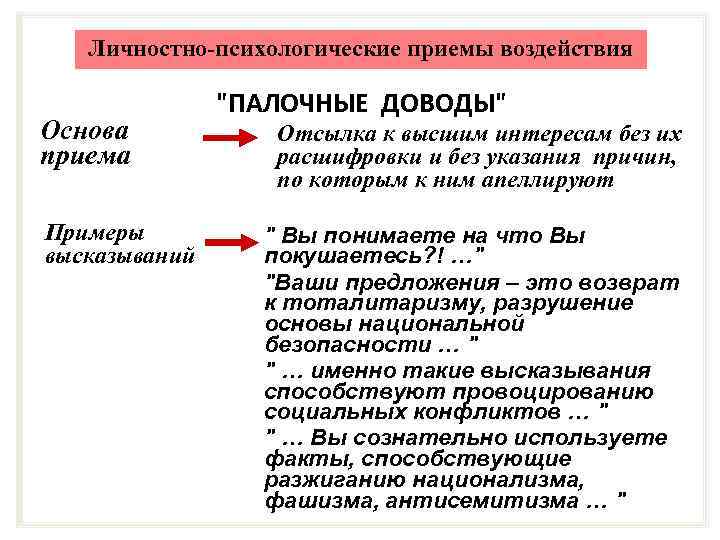 Личностно-психологические приемы воздействия

"ПАЛОЧНЫЕ ДОВОДЫ"

Основа приема

Отсылка к высшим интересам без их расшифровки и без указания причин, по которым к ним апеллируют

Примеры высказываний

" Вы понимаете на что Вы покушаетесь?! …"

"Ваши предложения – это возврат к тоталитаризму, разрушение основы национальной безопасности … "

" … именно такие высказывания способствуют провоцированию социальных конфликтов … "

" … Вы сознательно используете факты, способствующие разжиганию национализма, фашизма, антисемитизма … "